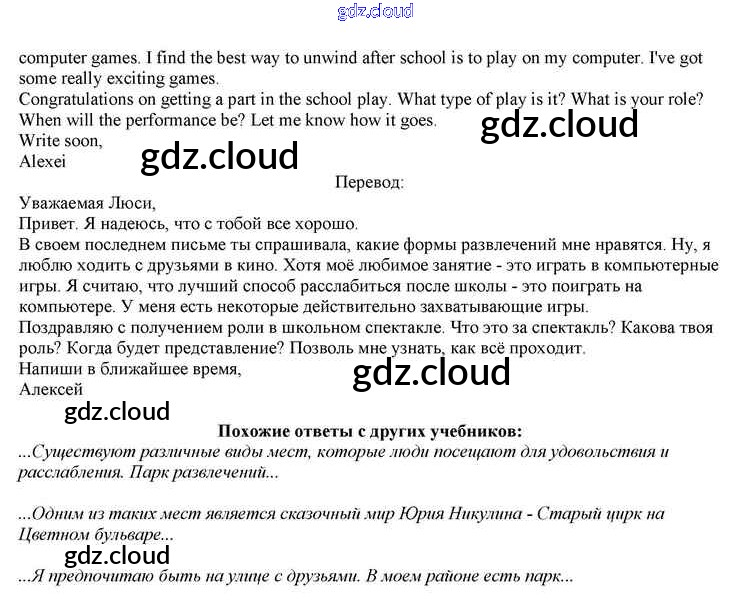 computer games. I find the best way to unwind after school is to play on my computer. I've got some really exciting games.

Congratulations on getting a part in the school play. What type of play is it? What is your role? When will the performance be? Let me know how it goes.

Write soon,
Alexei

Перевод:

Уважаемая Люси,

Привет. Я надеюсь, что с тобой все хорошо.

В своем последнем письме ты спрашивала, какие формы развлечений мне нравятся. Ну, я люблю ходить с друзьями в кино. Хотя моё любимое занятие - это играть в компьютерные игры. Я считаю, что лучший способ расслабиться после школы - это поиграть на компьютере. У меня есть некоторые действительно захватывающие игры.

Поздравляю с получением роли в школьном спектакле. Что это за спектакль? Какова твоя роль? Когда будет представление? Позволь мне узнать, как всё проходит.

Напиши в ближайшее время,
Алексей

Похожие ответы с других учебников:

...Существуют различные виды мест, которые люди посещают для удовольствия и расслабления. Парк развлечений...

...Одним из таких мест является сказочный мир Юрия Никулина - Старый цирк на Цветном бульваре...

...Я предпочитаю быть на улице с друзьями. В моем районе есть парк...

gdz.cloud